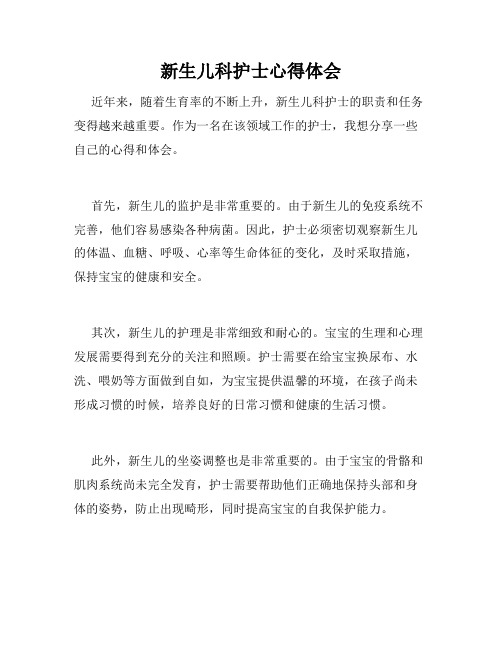 新生儿科护士心得体会

近年来，随着生育率的不断上升，新生儿科护士的职责和任务变得越来越重要。作为一名在该领域工作的护士，我想分享一些自己的心得和体会。

首先，新生儿的监护是非常重要的。由于新生儿的免疫系统不完善，他们容易感染各种病菌。因此，护士必须密切观察新生儿的体温、血糖、呼吸、心率等生命体征的变化，及时采取措施，保持宝宝的健康和安全。

其次，新生儿的护理是非常细致和耐心的。宝宝的生理和心理发展需要得到充分的关注和照顾。护士需要在给宝宝换尿布、水洗、喂奶等方面做到自如，为宝宝提供温馨的环境，在孩子尚未形成习惯的时候，培养良好的日常习惯和健康的生活习惯。

此外，新生儿的坐姿调整也是非常重要的。由于宝宝的骨骼和肌肉系统尚未完全发育，护士需要帮助他们正确地保持头部和身体的姿势，防止出现畸形，同时提高宝宝的自我保护能力。